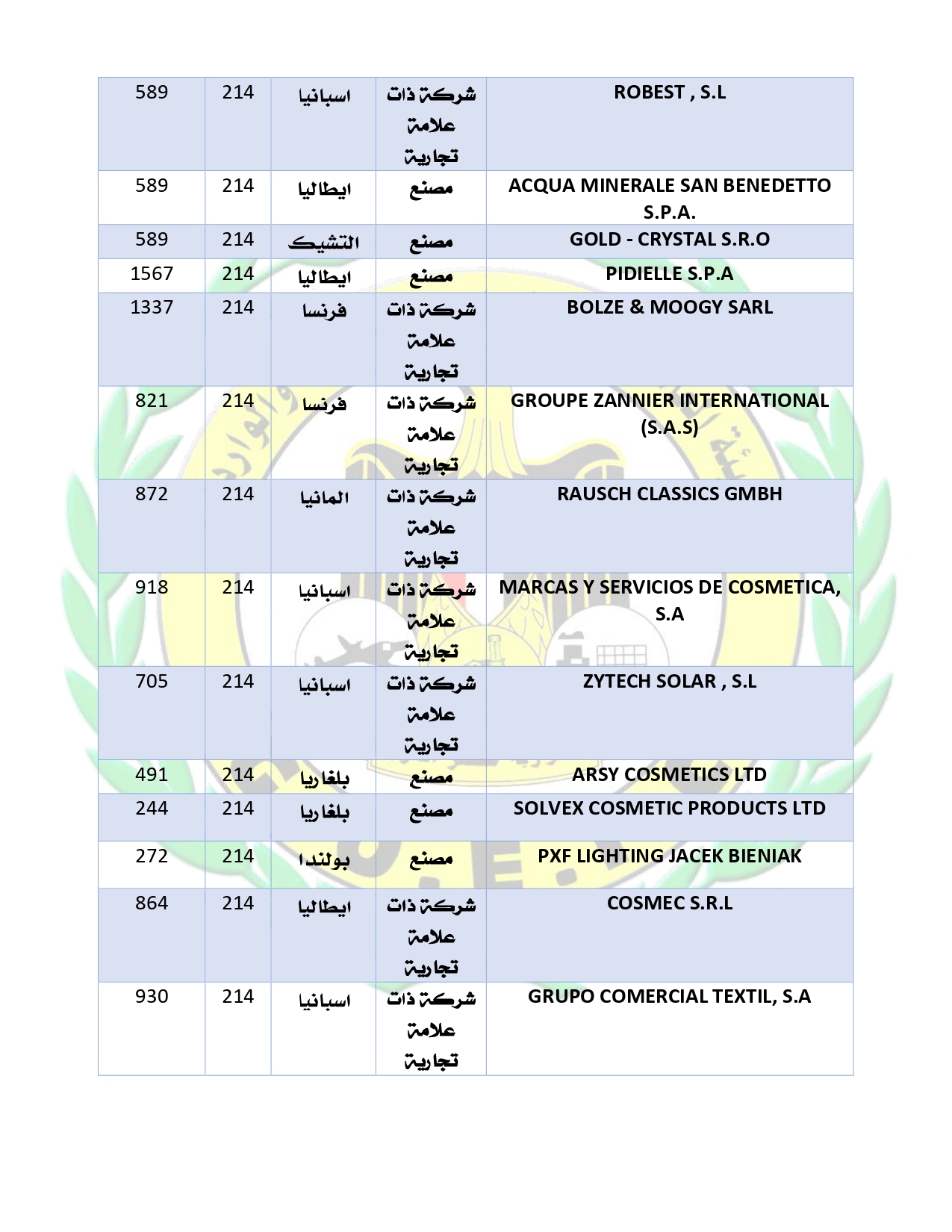 | 589 | 214 | اسبانيا | شركة ذات علامة تجارية | ROBEST , S.L |
|---|---|---|---|---|
| 589 | 214 | ايطاليا | مصنع | ACQUA MINERALE SAN BENEDETTO S.P.A. |
| 589 | 214 | التشيك | مصنع | GOLD - CRYSTAL S.R.O |
| 1567 | 214 | ايطاليا | مصنع | PIDIELLE S.P.A |
| 1337 | 214 | فرنسا | شركة ذات علامة تجارية | BOLZE & MOOGY SARL |
| 821 | 214 | فرنسا | شركة ذات علامة تجارية | GROUPE ZANNIER INTERNATIONAL (S.A.S) |
| 872 | 214 | المانيا | شركة ذات علامة تجارية | RAUSCH CLASSICS GMBH |
| 918 | 214 | اسبانيا | شركة ذات علامة تجارية | MARCAS Y SERVICIOS DE COSMETICA, S.A |
| 705 | 214 | اسبانيا | شركة ذات علامة تجارية | ZYTECH SOLAR , S.L |
| 491 | 214 | بلغاريا | مصنع | ARSY COSMETICS LTD |
| 244 | 214 | بلغاريا | مصنع | SOLVEX COSMETIC PRODUCTS LTD |
| 272 | 214 | بولندا | مصنع | PXF LIGHTING JACEK BIENIAK |
| 864 | 214 | ايطاليا | شركة ذات علامة تجارية | COSMEC S.R.L |
| 930 | 214 | اسبانيا | شركة ذات علامة تجارية | GRUPO COMERCIAL TEXTIL, S.A |